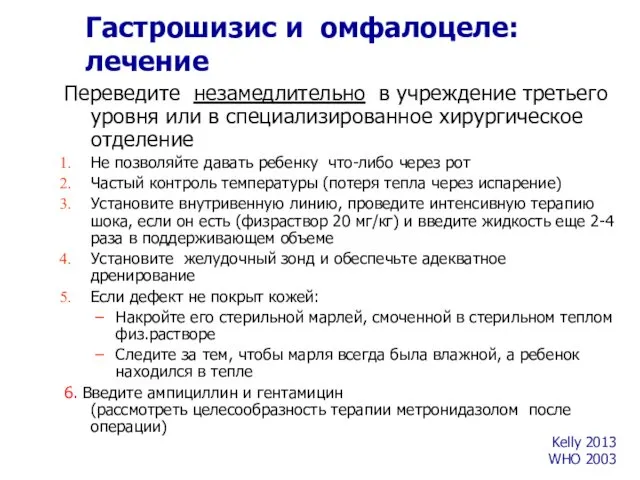 Гастрошизис и омфалоцеле: лечение

Переведите незамедлительно в учреждение третьего уровня или в специализированное хирургическое отделение

1. Не позволяйте давать ребенку что-либо через рот
2. Частый контроль температуры (потеря тепла через испарение)
3. Установите внутривенную линию, проведите интенсивную терапию шока, если он есть (физраствор 20 мг/кг) и введите жидкость еще 2-4 раза в поддерживающем объеме
4. Установите желудочный зонд и обеспечьте адекватное дренирование
5. Если дефект не покрыт кожей:
– Накройте его стерильной марлей, смоченной в стерильном теплом физ.растворе
– Следите за тем, чтобы марля всегда была влажной, а ребенок находился в тепле

6. Введите ампициллин и гентамицин (рассмотреть целесообразность терапии метронидазолом после операции)

Kelly 2013
WHO 2003